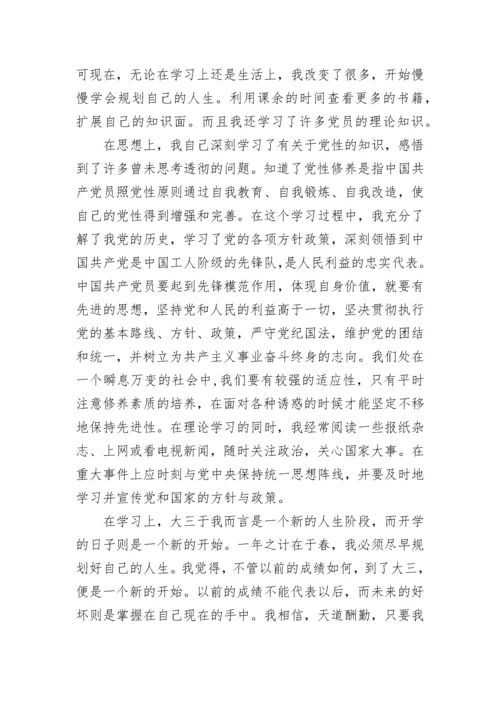 可现在，无论在学习上还是生活上，我改变了很多，开始慢慢学会规划自己的人生。利用课余的时间查看更多的书籍，扩展自己的知识面。而且我还学习了许多党员的理论知识。

在思想上，我自己深刻学习了有关于党性的知识，感悟到了许多曾未思考透彻的问题。知道了党性修养是指中国共产党员照党性原则通过自我教育、自我锻炼、自我改造，使自己的党性得到增强和完善。在这个学习过程中，我充分了解了我党的历史，学习了党的各项方针政策，深刻领悟到中国共产党是中国工人阶级的先锋队，是人民利益的忠实代表。中国共产党员要起到先锋模范作用，体现自身价值，就要有先进的思想，坚持党和人民的利益高于一切，坚决贯彻执行党的基本路线、方针、政策，严守党纪国法，维护党的团结和统一，并树立为共产主义事业奋斗终身的志向。我们处在一个瞬息万变的社会中，我们要有较强的适应性，只有平时注意修养素质的培养，在面对各种诱惑的时候才能坚定不移地保持先进性。在理论学习的同时，我经常阅读一些报纸杂志、上网或看电视新闻，随时关注政治，关心国家大事。在重大事件上应时刻与党中央保持统一思想阵线，并要及时地学习并宣传党和国家的方针与政策。

在学习上，大三于我而言是一个新的人生阶段，而开学的日子则是一个新的开始。一年之计在于春，我必须尽早规划好自己的人生。我觉得，不管以前的成绩如何，到了大三，便是一个新的开始。以前的成绩不能代表以后，而未来的好坏则是掌握在自己现在的手中。我相信，天道酬勤，只要我